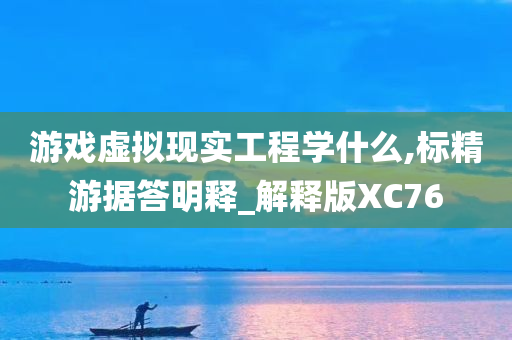 游戏虚拟现实工程学什么,标精游据答明释_解释版XC76